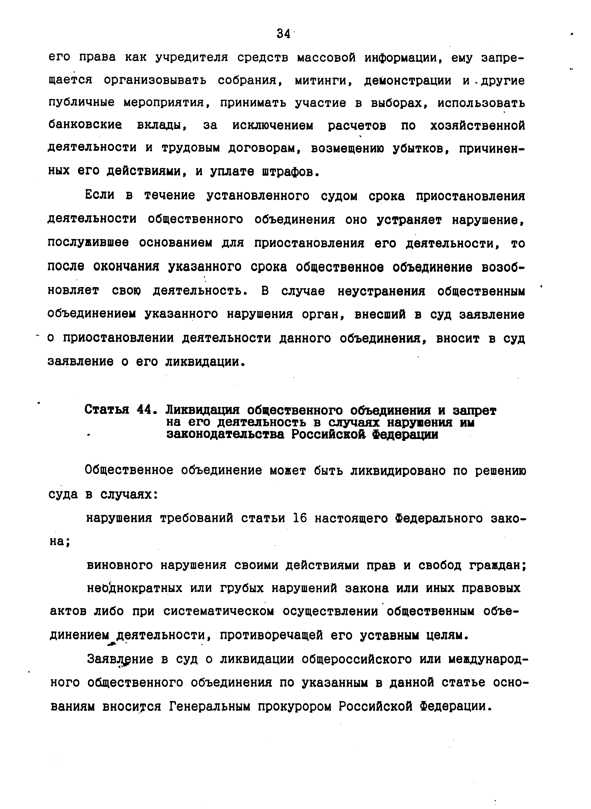 34

его права как учредителя средств массовой информации, ему запрещается организовывать собрания, митинги, демонстрации и другие публичные мероприятия, принимать участие в выборах, использовать банковские вклады, за исключением расчетов по хозяйственной деятельности и трудовым договорам, возмещению убытков, причиненных его действиями, и уплате штрафов.

Если в течение установленного судом срока приостановления деятельности общественного объединения оно устраняет нарушение, послужившее основанием для приостановления его деятельности, то после окончания указанного срока общественное объединение возобновляет свою деятельность. В случае неустранения общественным объединением указанного нарушения орган, внесший в суд заявление о приостановлении деятельности данного объединения, вносит в суд заявление о его ликвидации.

Статья 44. Ликвидация общественного объединения и запрет на его деятельность в случаях нарушения им законодательства Российской Федерации

Общественное объединение может быть ликвидировано по решению суда в случаях:

нарушения требований статьи 16 настоящего Федерального закона;

виновного нарушения своими действиями прав и свобод граждан;

неоднократных или грубых нарушений закона или иных правовых актов либо при систематическом осуществлении общественным объединением деятельности, противоречащей его уставным целям.

Заявление в суд о ликвидации общероссийского или международного общественного объединения по указанным в данной статье основаниям вносится Генеральным прокурором Российской Федерации.